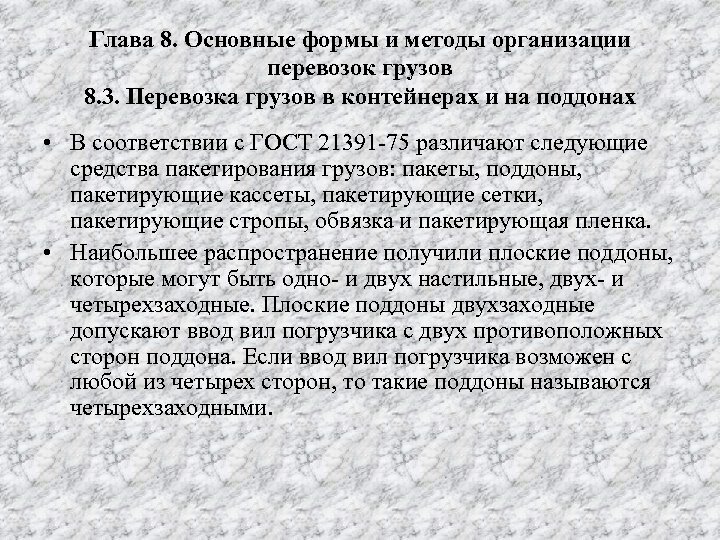 Глава 8. Основные формы и методы организации перевозок грузов
8.3. Перевозка грузов в контейнерах и на поддонах

• В соответствии с ГОСТ 21391-75 различают следующие средства пакетирования грузов: пакеты, поддоны, пакетирующие кассеты, пакетирующие сетки, пакетирующие стропы, обвязка и пакетирующая пленка.

• Наибольшее распространение получили плоские поддоны, которые могут быть одно- и двух настильные, двух- и четырехзаходные. Плоские поддоны двухзаходные допускают ввод вил погрузчика с двух противоположных сторон поддона. Если ввод вил погрузчика возможен с любой из четырех сторон, то такие поддоны называются четырехзаходными.